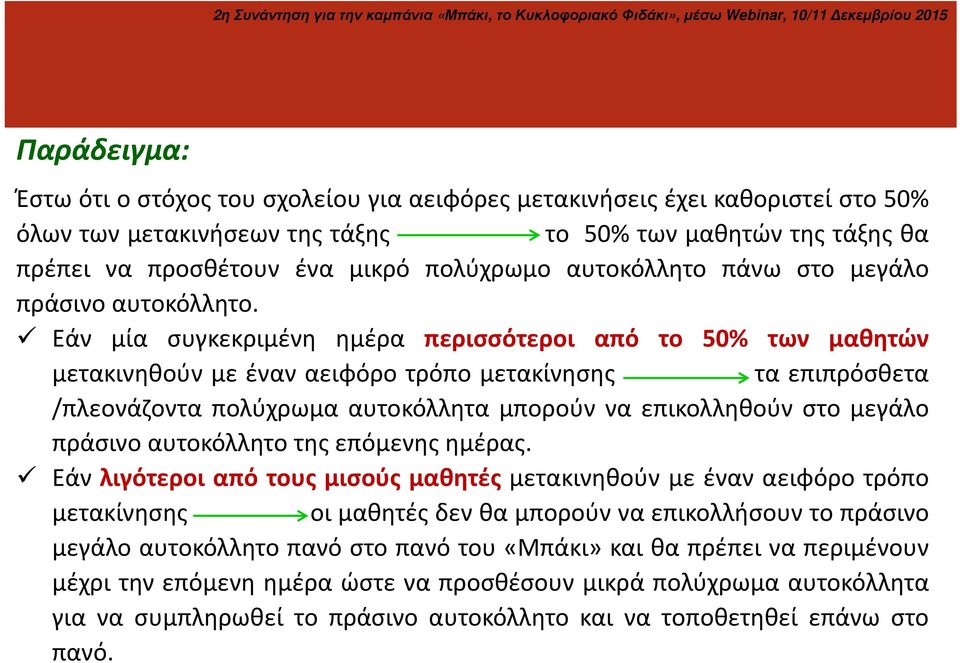 2η Συνάντηση για την καμπάνια «Μπάκι, το Κυκλοφοριακό Φιδάκι», μέσω Webinar, 10/11 Δεκεμβρίου 2015

Παράδειγμα:

Έστω ότι ο στόχος του σχολείου για αειφόρες μετακινήσεις έχει καθοριστεί στο 50% όλων των μετακινήσεων της τάξης → το 50% των μαθητών της τάξης θα πρέπει να προσθέτουν ένα μικρό πολύχρωμο αυτοκόλλητο πάνω στο μεγάλο πράσινο αυτοκόλλητο.

✓ Εάν μία συγκεκριμένη ημέρα περισσότεροι από το 50% των μαθητών μετακινηθούν με έναν αειφόρο τρόπο μετακίνησης → τα επιπρόσθετα /πλεονάζοντα πολύχρωμα αυτοκόλλητα μπορούν να επικολληθούν στο μεγάλο πράσινο αυτοκόλλητο της επόμενης ημέρας.

✓ Εάν λιγότεροι από τους μισούς μαθητές μετακινηθούν με έναν αειφόρο τρόπο μετακίνησης → οι μαθητές δεν θα μπορούν να επικολλήσουν το πράσινο μεγάλο αυτοκόλλητο πανό στο πανό του «Μπάκι» και θα πρέπει να περιμένουν μέχρι την επόμενη ημέρα ώστε να προσθέσουν μικρά πολύχρωμα αυτοκόλλητα για να συμπληρωθεί το πράσινο αυτοκόλλητο και να τοποθετηθεί επάνω στο πανό.